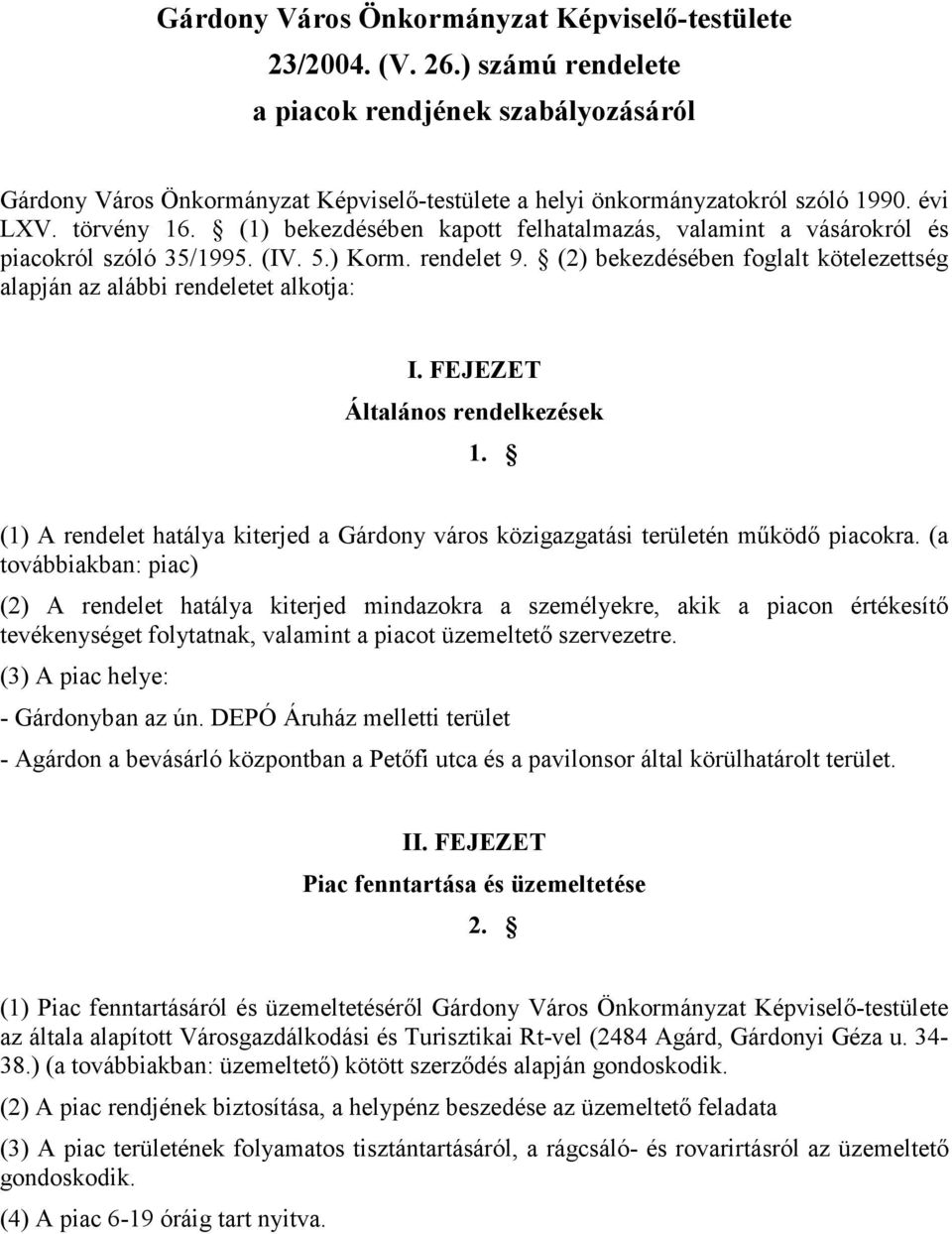 Gárdony Város Önkormányzat Képviselő-testülete
23/2004. (V. 26.) számú rendelete
a piacok rendjének szabályozásáról

Gárdony Város Önkormányzat Képviselő-testülete a helyi önkormányzatokról szóló 1990. évi LXV. törvény 16. § (1) bekezdésében kapott felhatalmazás, valamint a vásárokról és piacokról szóló 35/1995. (IV. 5.) Korm. rendelet 9. § (2) bekezdésében foglalt kötelezettség alapján az alábbi rendeletet alkotja:

I. FEJEZET
Általános rendelkezések
1. §

(1) A rendelet hatálya kiterjed a Gárdony város közigazgatási területén működő piacokra. (a továbbiakban: piac)

(2) A rendelet hatálya kiterjed mindazokra a személyekre, akik a piacon értékesítő tevékenységet folytatnak, valamint a piacot üzemeltető szervezetre.

(3) A piac helye:

- Gárdonyban az ún. DEPÓ Áruház melletti terület

- Agárdon a bevásárló központban a Petőfi utca és a pavilonsor által körülhatárolt terület.

II. FEJEZET
Piac fenntartása és üzemeltetése
2. §

(1) Piac fenntartásáról és üzemeltetéséről Gárdony Város Önkormányzat Képviselő-testülete az általa alapított Városgazdálkodási és Turisztikai Rt-vel (2484 Agárd, Gárdonyi Géza u. 34-38.) (a továbbiakban: üzemeltető) kötött szerződés alapján gondoskodik.

(2) A piac rendjének biztosítása, a helypénz beszedése az üzemeltető feladata

(3) A piac területének folyamatos tisztántartásáról, a rágcsáló- és rovarirtásról az üzemeltető gondoskodik.

(4) A piac 6-19 óráig tart nyitva.